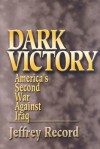 DARK VICTORY

America's Second War Against Iraq

Jeffrey Record